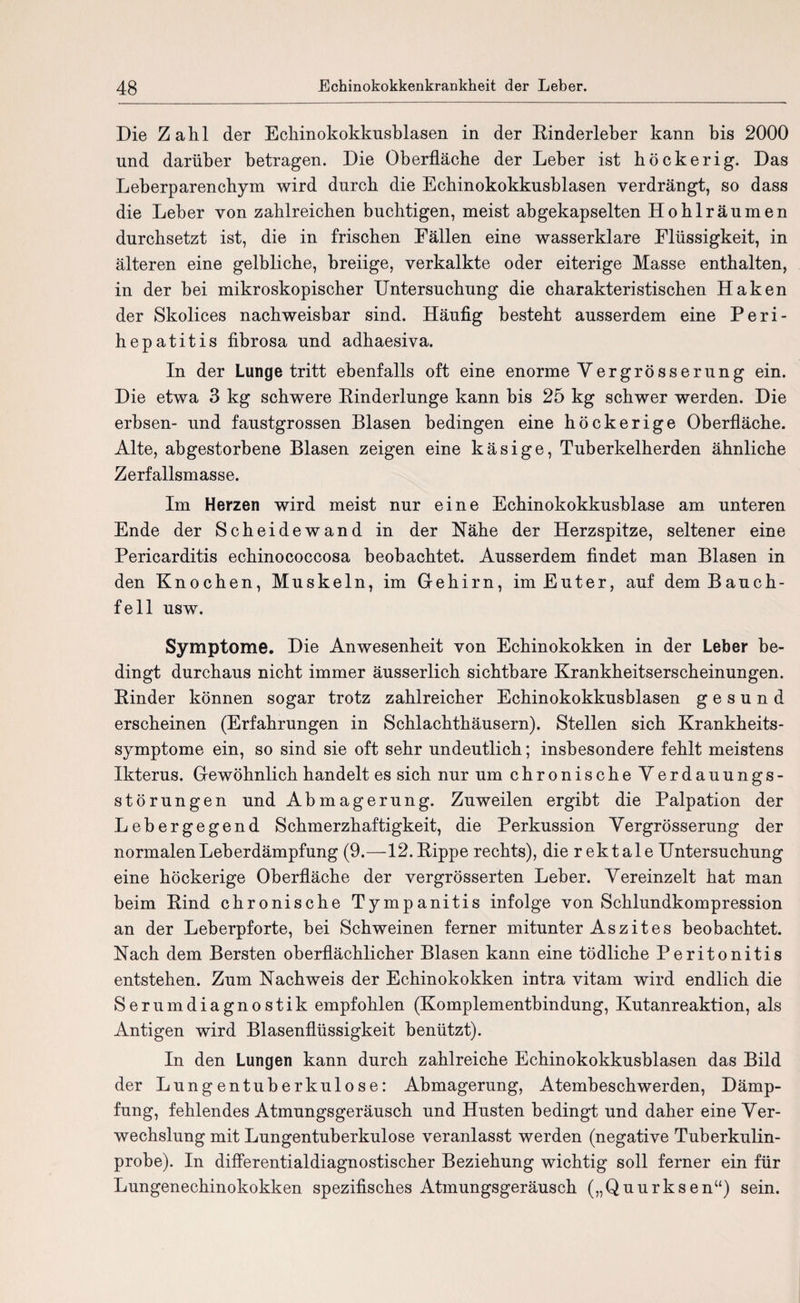 48 Echinokokkenkrankheit der Leber.

Die Zahl der Echinokokkusblasen in der Rinderleber kann bis 2000 und darüber betragen. Die Oberfläche der Leber ist höckerig. Das Leberparenchym wird durch die Echinokokkusblasen verdrängt, so dass die Leber von zahlreichen buchtigen, meist abgekapselten Hohlräumen durchsetzt ist, die in frischen Fällen eine wasserklare Flüssigkeit, in älteren eine gelbliche, breiige, verkalkte oder eiterige Masse enthalten, in der bei mikroskopischer Untersuchung die charakteristischen Haken der Skolices nachweisbar sind. Häufig besteht ausserdem eine Perihepatitis fibrosa und adhaesiva.

In der Lunge tritt ebenfalls oft eine enorme Vergrösserung ein. Die etwa 3 kg schwere Rinderlunge kann bis 25 kg schwer werden. Die erbsen- und faustgrossen Blasen bedingen eine höckerige Oberfläche. Alte, abgestorbene Blasen zeigen eine käsige, Tuberkelherden ähnliche Zerfallsmasse.

Im Herzen wird meist nur eine Echinokokkusblase am unteren Ende der Scheidewand in der Nähe der Herzspitze, seltener eine Pericarditis echinococcosa beobachtet. Ausserdem findet man Blasen in den Knochen, Muskeln, im Gehirn, im Euter, auf dem Bauchfell usw.

Symptome. Die Anwesenheit von Echinokokken in der Leber bedingt durchaus nicht immer äusserlich sichtbare Krankheitserscheinungen. Rinder können sogar trotz zahlreicher Echinokokkusblasen gesund erscheinen (Erfahrungen in Schlachthäusern). Stellen sich Krankheitssymptome ein, so sind sie oft sehr undeutlich; insbesondere fehlt meistens Ikterus. Gewöhnlich handelt es sich nur um chronische Verdauungsstörungen und Abmagerung. Zuweilen ergibt die Palpation der Lebergegend Schmerzhaftigkeit, die Perkussion Vergrösserung der normalen Leberdämpfung (9.—12. Rippe rechts), die rektale Untersuchung eine höckerige Oberfläche der vergrösserten Leber. Vereinzelt hat man beim Rind chronische Tympanitis infolge von Schlundkompression an der Leberpforte, bei Schweinen ferner mitunter Aszites beobachtet. Nach dem Bersten oberflächlicher Blasen kann eine tödliche Peritonitis entstehen. Zum Nachweis der Echinokokken intra vitam wird endlich die Serumdiagnostik empfohlen (Komplementbindung, Kutanreaktion, als Antigen wird Blasenflüssigkeit benützt).

In den Lungen kann durch zahlreiche Echinokokkusblasen das Bild der Lungentuberkulose: Abmagerung, Atembeschwerden, Dämpfung, fehlendes Atmungsgeräusch und Husten bedingt und daher eine Verwechslung mit Lungentuberkulose veranlasst werden (negative Tuberkulinprobe). In differentialdiagnostischer Beziehung wichtig soll ferner ein für Lungenechinokokken spezifisches Atmungsgeräusch („Quurksen“) sein.